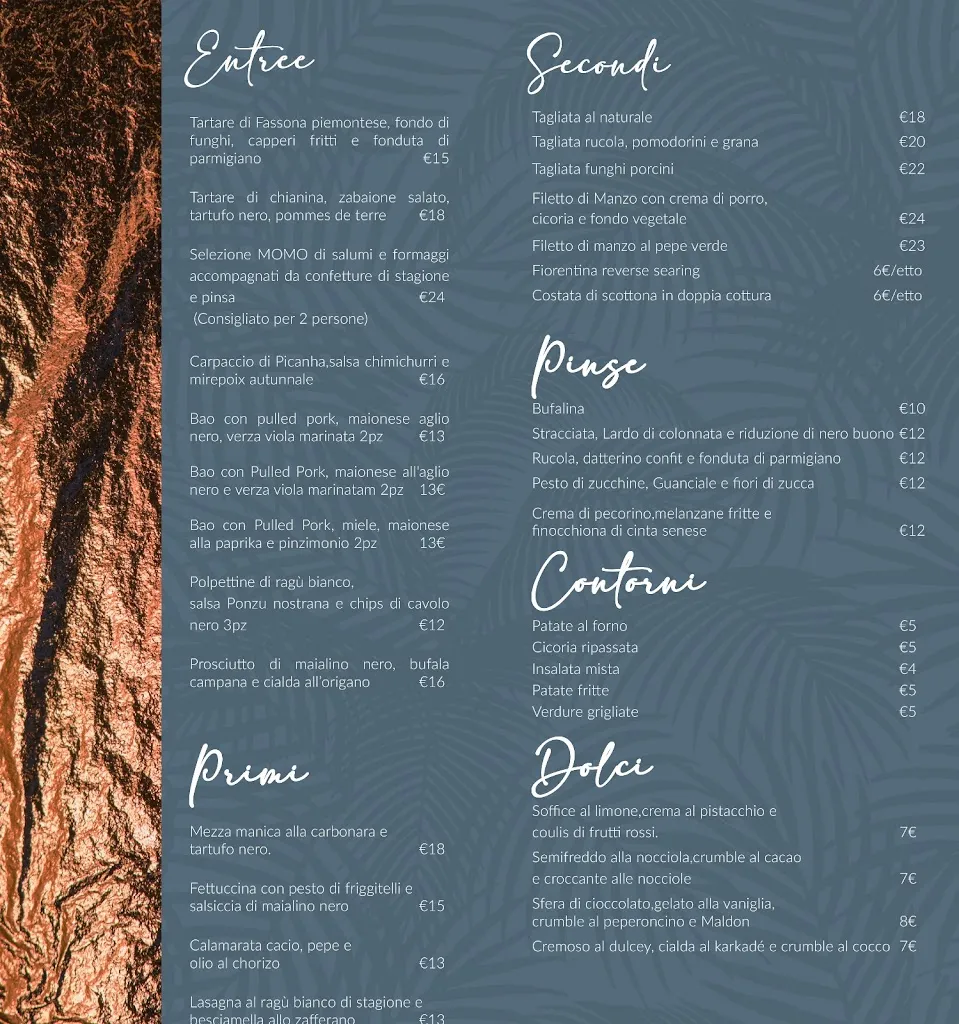 Entree

Tartare di Fassona piemontese, fondo di funghi, capperi fritti e fonduta di parmigiano €15

Tartare di chianina, zabaione salato, tartufo nero, pommes de terre €18

Selezione MOMO di salumi e formaggi accompagnati da confetture di stagione e pinsa €24
(Consigliato per 2 persone)

Carpaccio di Picanha,salsa chimichurri e mirepoix autunnale €16

Bao con pulled pork, maionese aglio nero, verza viola marinata 2pz €13

Bao con Pulled Pork, maionese all'aglio nero e verza viola marinatam 2pz 13€

Bao con Pulled Pork, miele, maionese alla paprika e pinzimonio 2pz 13€

Polpettine di ragù bianco, salsa Ponzu nostrana e chips di cavolo nero 3pz €12

Prosciutto di maialino nero, bufala campana e cialda all'origano €16

Primi

Mezza manica alla carbonara e tartufo nero. €18

Fettuccina con pesto di friggitelli e salsiccia di maialino nero €15

Calamarata cacio, pepe e olio al chorizo €13

Lasagna al ragù bianco di stagione e besciamella allo zafferano €13

Secondi

Tagliata al naturale €18
Tagliata rucola, pomodorini e grana €20
Tagliata funghi porcini €22
Filetto di Manzo con crema di porro, cicoria e fondo vegetale €24
Filetto di manzo al pepe verde €23
Fiorentina reverse searing 6€/etto
Costata di scottona in doppia cottura 6€/etto

Pinse

Bufalina €10
Stracciata, Lardo di colonnata e riduzione di nero buono €12
Rucola, datterino confit e fonduta di parmigiano €12
Pesto di zucchine, Guanciale e fiori di zucca €12
Crema di pecorino,melanzane fritte e finocchiona di cinta senese €12

Contorni

Patate al forno €5
Cicoria ripassata €5
Insalata mista €4
Patate fritte €5
Verdure grigliate €5

Dolci

Soffice al limone,crema al pistacchio e coulis di frutti rossi. 7€
Semifreddo alla nocciola,crumble al cacao e croccante alle nocciole 7€
Sfera di cioccolato,gelato alla vaniglia, crumble al peperoncino e Maldon 8€
Cremoso al dulcey, cialda al karkadé e crumble al cocco 7€